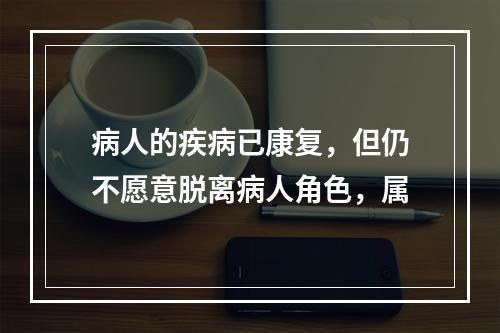 病人的疾病已康复，但仍不愿意脱离病人角色，属